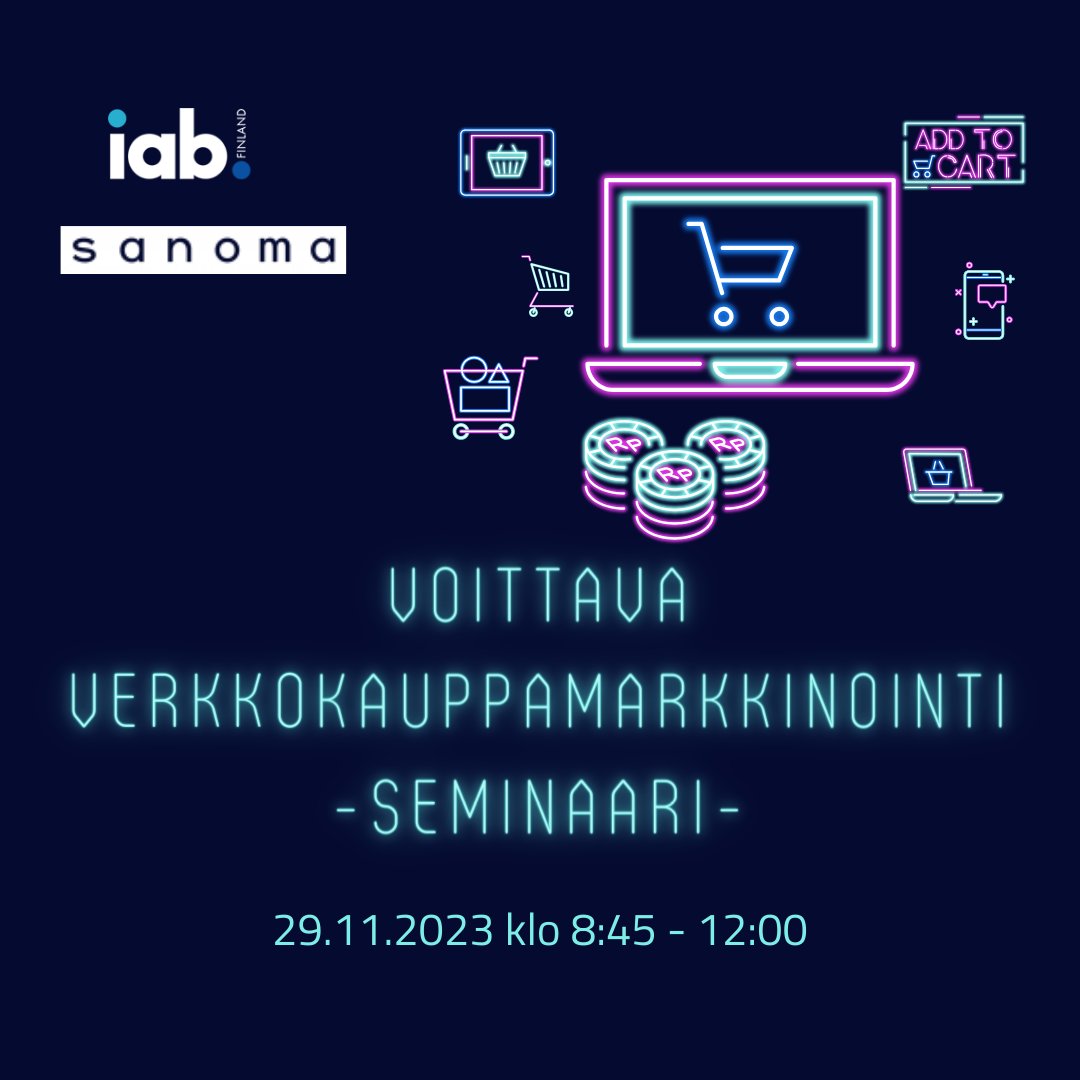 iab. FINLAND

sanoma

ADD TO CART

RP RP RP

VOITTAVA
VERKKOKAUPPAMARKKINOINTI
-SEMINAARI-

29.11.2023 klo 8:45 - 12:00